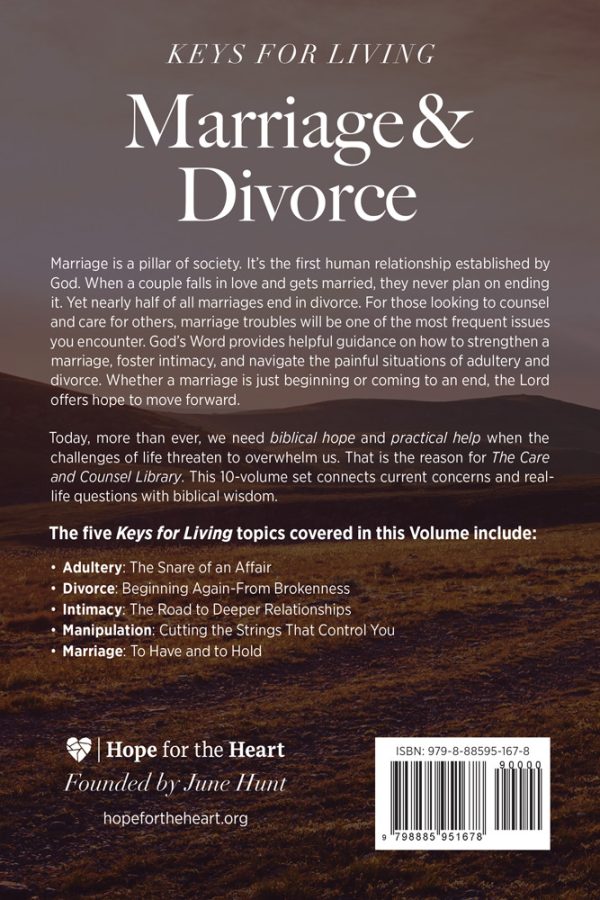 KEYS FOR LIVING

Marriage & Divorce

Marriage is a pillar of society. It's the first human relationship established by God. When a couple falls in love and gets married, they never plan on ending it. Yet nearly half of all marriages end in divorce. For those looking to counsel and care for others, marriage troubles will be one of the most frequent issues you encounter. God's Word provides helpful guidance on how to strengthen a marriage, foster intimacy, and navigate the painful situations of adultery and divorce. Whether a marriage is just beginning or coming to an end, the Lord offers hope to move forward.

Today, more than ever, we need biblical hope and practical help when the challenges of life threaten to overwhelm us. That is the reason for The Care and Counsel Library. This 10-volume set connects current concerns and real-life questions with biblical wisdom.

The five Keys for Living topics covered in this Volume include:

• Adultery: The Snare of an Affair
• Divorce: Beginning Again-From Brokenness
• Intimacy: The Road to Deeper Relationships
• Manipulation: Cutting the Strings That Control You
• Marriage: To Have and to Hold

Hope for the Heart
Founded by June Hunt

hopefortheheart.org

ISBN: 979-8-88595-167-8
90000
9 798885 951678